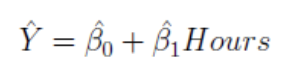 $\hat{Y} = \hat{\beta}_0 + \hat{\beta}_1 Hours$